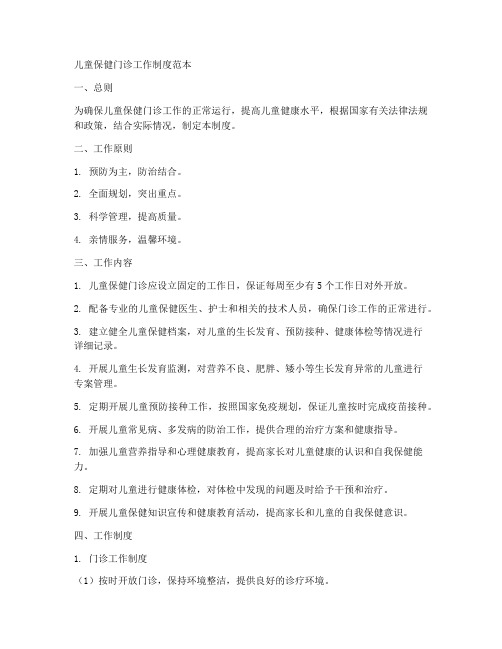 儿童保健门诊工作制度范本

一、总则

为确保儿童保健门诊工作的正常运行，提高儿童健康水平，根据国家有关法律法规和政策，结合实际情况，制定本制度。

二、工作原则

1. 预防为主，防治结合。

2. 全面规划，突出重点。

3. 科学管理，提高质量。

4. 亲情服务，温馨环境。

三、工作内容

1. 儿童保健门诊应设立固定的工作日，保证每周至少有 5 个工作日对外开放。

2. 配备专业的儿童保健医生、护士和相关的技术人员，确保门诊工作的正常进行。

3. 建立健全儿童保健档案，对儿童的生长发育、预防接种、健康体检等情况进行详细记录。

4. 开展儿童生长发育监测，对营养不良、肥胖、矮小等生长发育异常的儿童进行专案管理。

5. 定期开展儿童预防接种工作，按照国家免疫规划，保证儿童按时完成疫苗接种。

6. 开展儿童常见病、多发病的防治工作，提供合理的治疗方案和健康指导。

7. 加强儿童营养指导和心理健康教育，提高家长对儿童健康的认识和自我保健能力。

8. 定期对儿童进行健康体检，对体检中发现的问题及时给予干预和治疗。

9. 开展儿童保健知识宣传和健康教育活动，提高家长和儿童的自我保健意识。

四、工作制度

1. 门诊工作制度

（1）按时开放门诊，保持环境整洁，提供良好的诊疗环境。